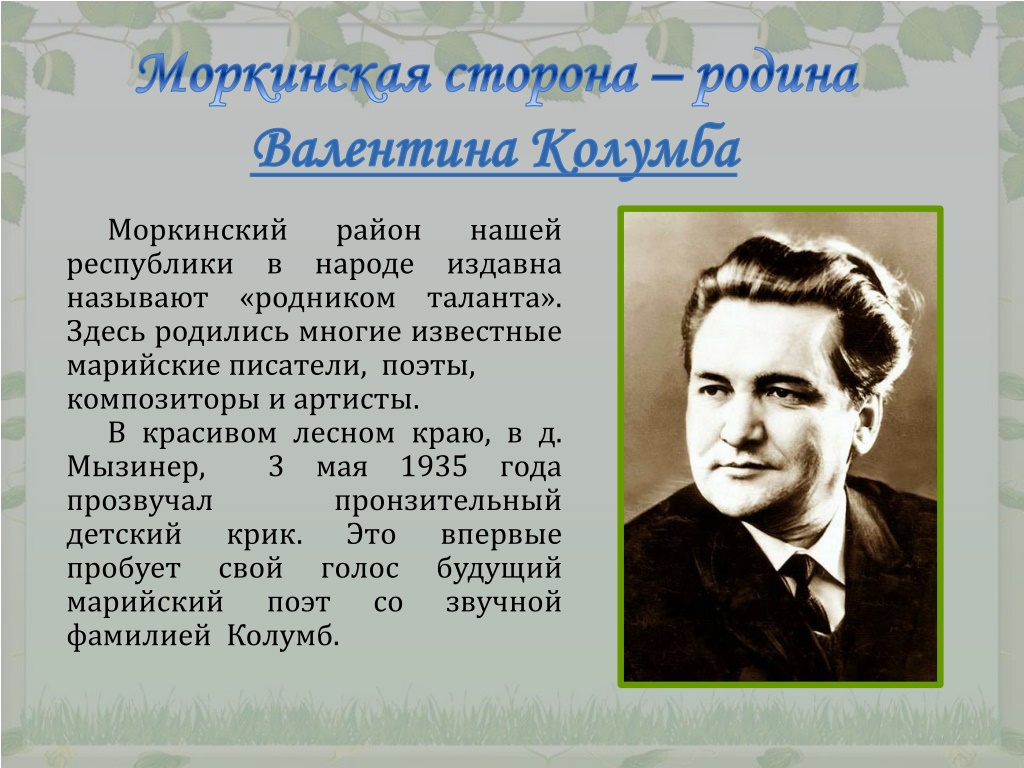 Моркинская сторона – родина Валентина Колумба

Моркинский район нашей республики в народе издавна называют «родником таланта». Здесь родились многие известные марийские писатели, поэты, композиторы и артисты.

В красивом лесном краю, в д. Мызинер, 3 мая 1935 года прозвучал пронзительный детский крик. Это впервые пробует свой голос будущий марийский поэт со звучной фамилией Колумб.